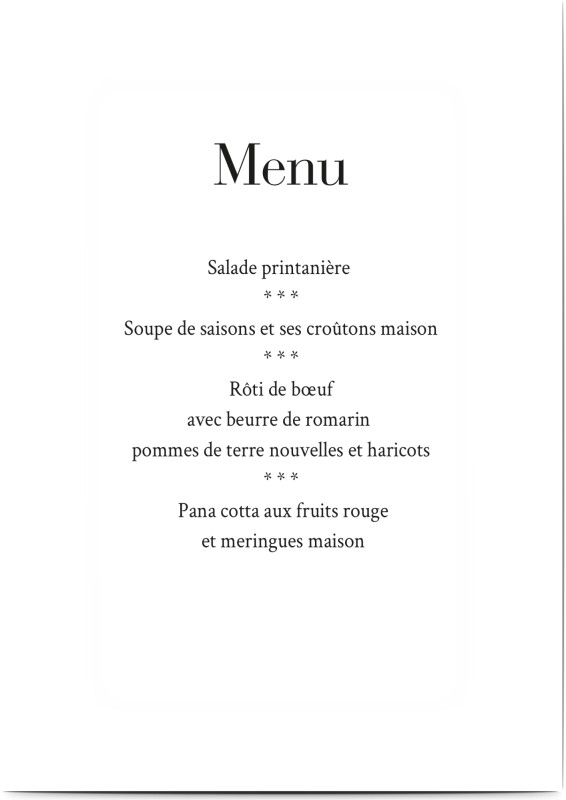 Menu

Salade printanière

* * *

Soupe de saisons et ses croûtons maison

* * *

Rôti de bœuf
avec beurre de romarin
pommes de terre nouvelles et haricots

* * *

Pana cotta aux fruits rouge
et meringues maison